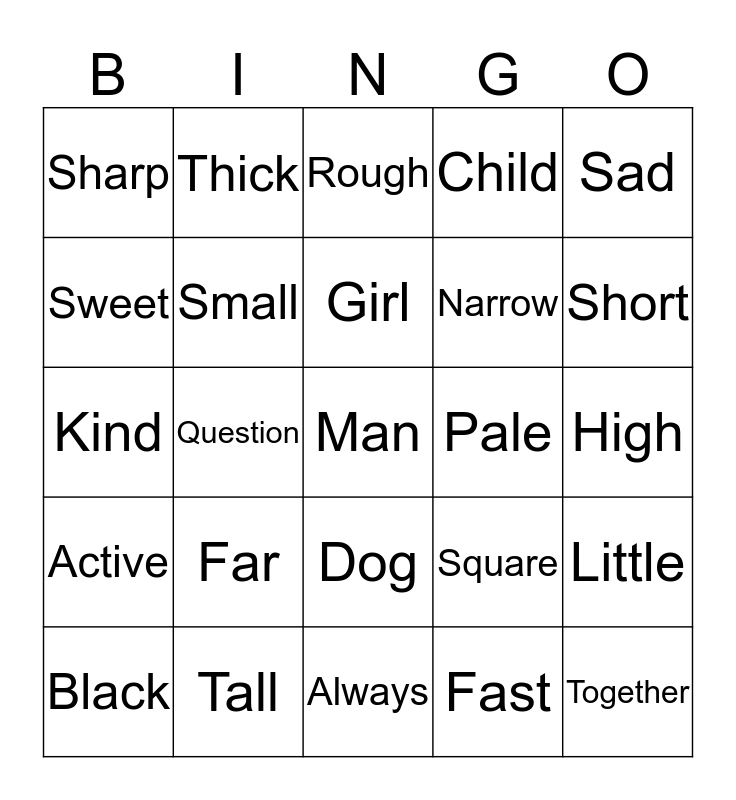 | B | I | N | G | O |
|---|---|---|---|---|
| Sharp | Thick | Rough | Child | Sad |
| Sweet | Small | Girl | Narrow | Short |
| Kind | Question | Man | Pale | High |
| Active | Far | Dog | Square | Little |
| Black | Tall | Always | Fast | Together |